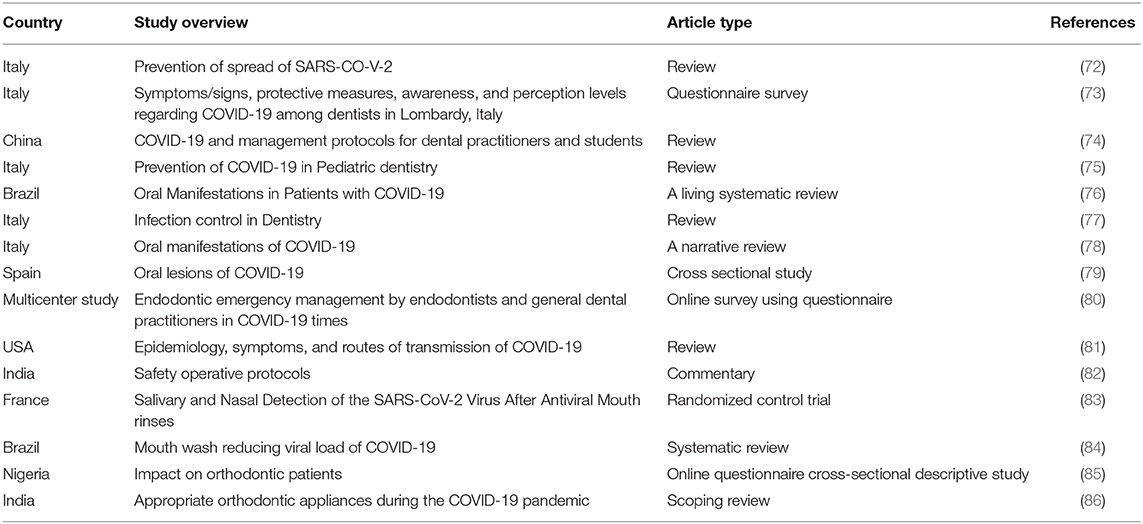 | Country | Study overview | Article type | References |
|---|---|---|---|
| Italy | Prevention of spread of SARS-CO-V-2 | Review | (72) |
| Italy | Symptoms/signs, protective measures, awareness, and perception levels regarding COVID-19 among dentists in Lombardy, Italy | Questionnaire survey | (73) |
| China | COVID-19 and management protocols for dental practitioners and students | Review | (74) |
| Italy | Prevention of COVID-19 in Pediatric dentistry | Review | (75) |
| Brazil | Oral Manifestations in Patients with COVID-19 | A living systematic review | (76) |
| Italy | Infection control in Dentistry | Review | (77) |
| Italy | Oral manifestations of COVID-19 | A narrative review | (78) |
| Spain | Oral lesions of COVID-19 | Cross sectional study | (79) |
| Multicenter study | Endodontic emergency management by endodontists and general dental practitioners in COVID-19 times | Online survey using questionnaire | (80) |
| USA | Epidemiology, symptoms, and routes of transmission of COVID-19 | Review | (81) |
| India | Safety operative protocols | Commentary | (82) |
| France | Salivary and Nasal Detection of the SARS-CoV-2 Virus After Antiviral Mouth rinses | Randomized control trial | (83) |
| Brazil | Mouth wash reducing viral load of COVID-19 | Systematic review | (84) |
| Nigeria | Impact on orthodontic patients | Online questionnaire cross-sectional descriptive study | (85) |
| India | Appropriate orthodontic appliances during the COVID-19 pandemic | Scoping review | (86) |